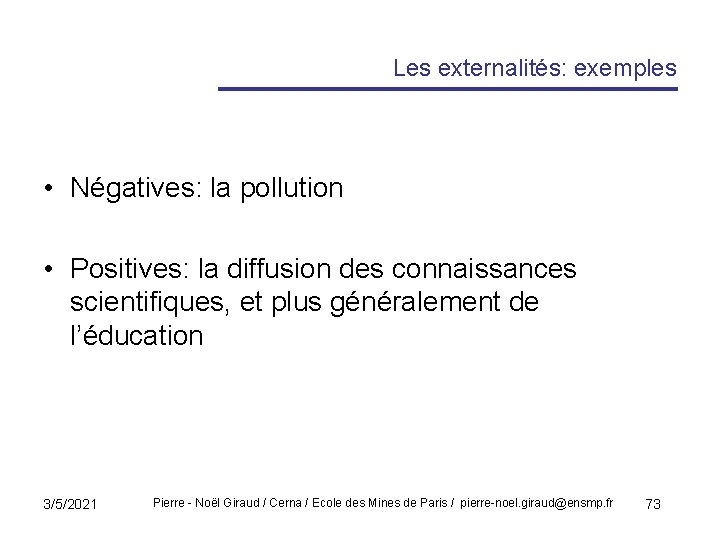 Les externalités: exemples

• Négatives: la pollution

• Positives: la diffusion des connaissances scientifiques, et plus généralement de l'éducation

3/5/2021

Pierre - Noël Giraud / Cerna / Ecole des Mines de Paris / pierre-noel.giraud@ensmp.fr

73